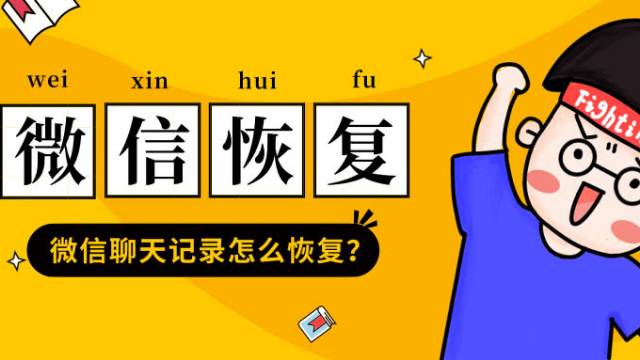 wei xin hui fu

微信恢复

微信聊天记录怎么恢复?

Fightin